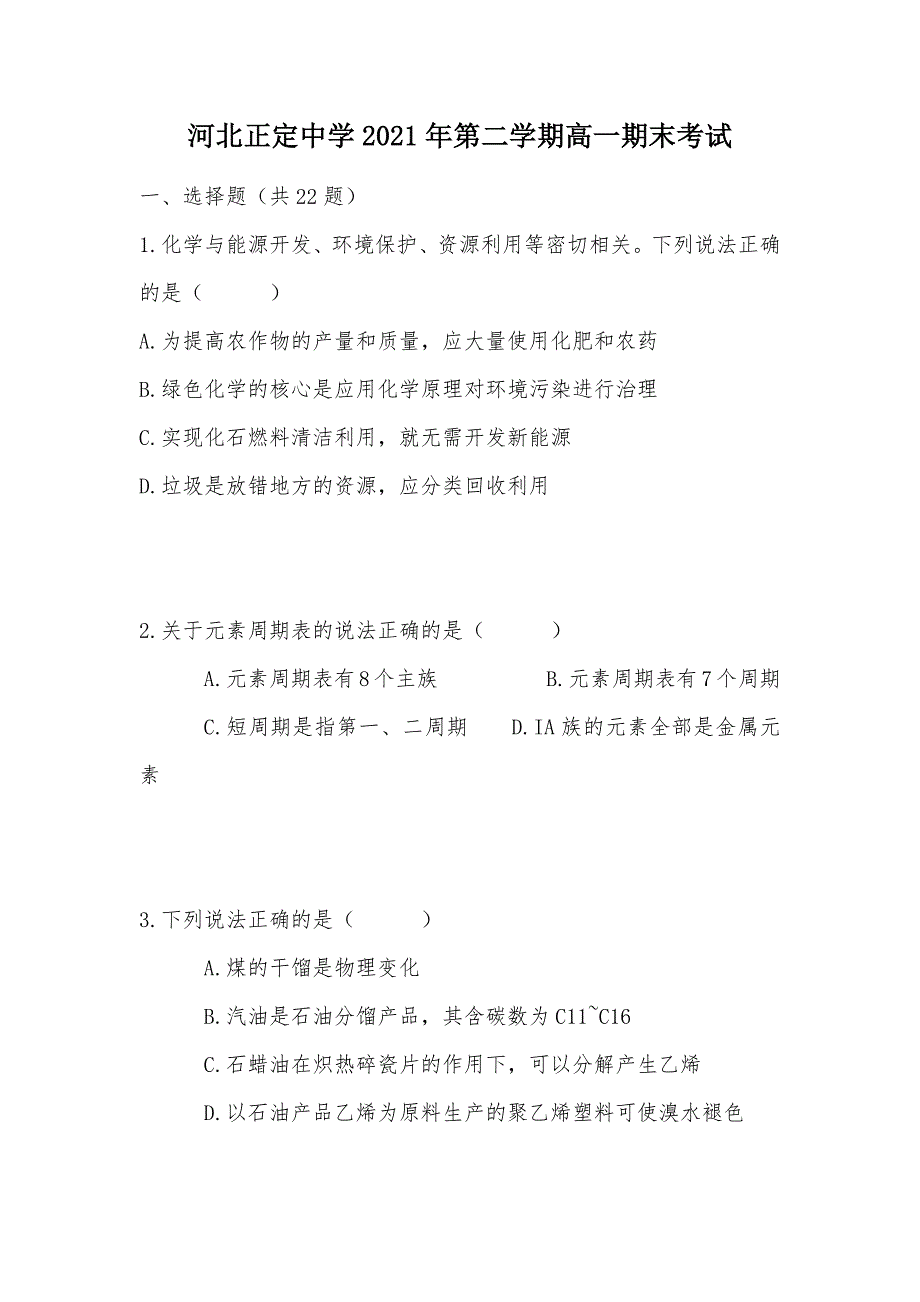 河北正定中学2021年第二学期高一期末考试

一、选择题（共22题）

1.化学与能源开发、环境保护、资源利用等密切相关。下列说法正确的是（　　）

A.为提高农作物的产量和质量，应大量使用化肥和农药

B.绿色化学的核心是应用化学原理对环境污染进行治理

C.实现化石燃料清洁利用，就无需开发新能源

D.垃圾是放错地方的资源，应分类回收利用

2.关于元素周期表的说法正确的是（　　）

A.元素周期表有8个主族　　B.元素周期表有7个周期

C.短周期是指第一、二周期　　D.IA族的元素全部是金属元素

3.下列说法正确的是（　　）

A.煤的干馏是物理变化

B.汽油是石油分馏产品，其含碳数为C11~C16

C.石蜡油在炽热碎瓷片的作用下，可以分解产生乙烯

D.以石油产品乙烯为原料生产的聚乙烯塑料可使溴水褪色